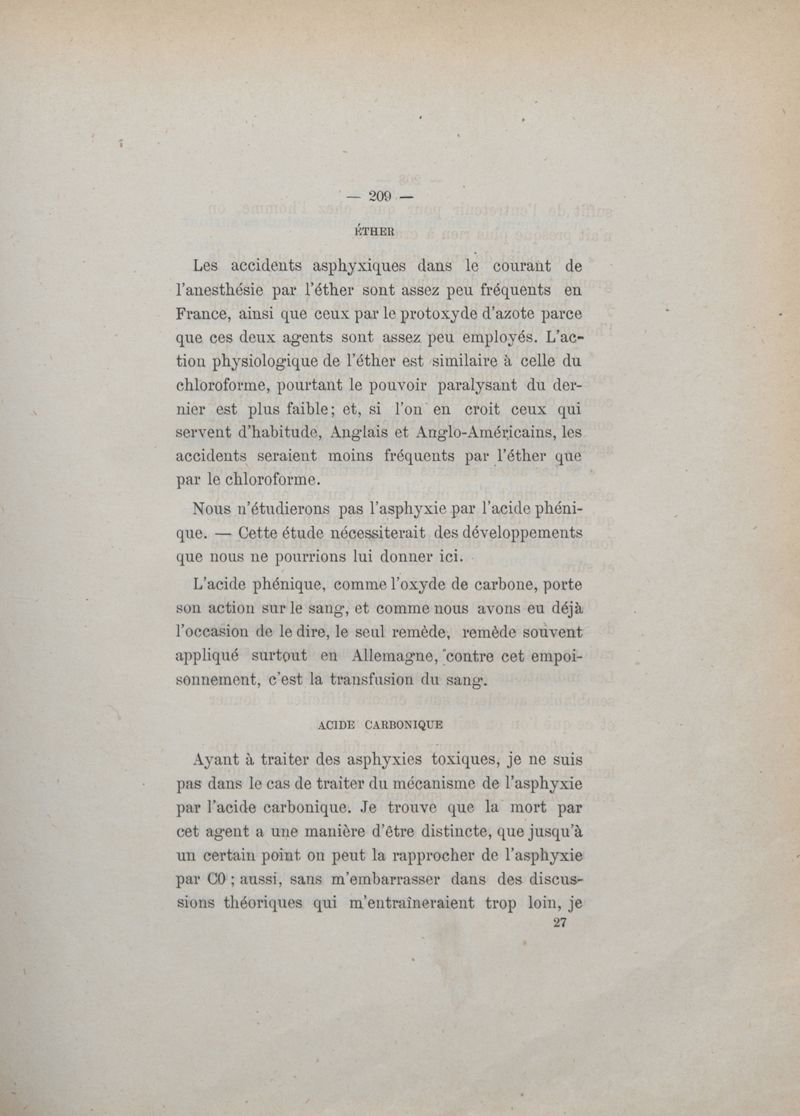 — 209 —

ÉTHER

Les accidents asphyxiques dans le courant de l'anesthésie par l'éther sont assez peu fréquents en France, ainsi que ceux par le protoxyde d'azote parce que ces deux agents sont assez peu employés. L'action physiologique de l'éther est similaire à celle du chloroforme, pourtant le pouvoir paralysant du dernier est plus faible; et, si l'on en croit ceux qui servent d'habitude, Anglais et Anglo-Américains, les accidents seraient moins fréquents par l'éther que par le chloroforme.

Nous n'étudierons pas l'asphyxie par l'acide phénique. — Cette étude nécessiterait des développements que nous ne pourrions lui donner ici.

L'acide phénique, comme l'oxyde de carbone, porte son action sur le sang, et comme nous avons eu déjà l'occasion de le dire, le seul remède, remède souvent appliqué surtout en Allemagne, contre cet empoisonnement, c'est la transfusion du sang.

ACIDE CARBONIQUE

Ayant à traiter des asphyxies toxiques, je ne suis pas dans le cas de traiter du mécanisme de l'asphyxie par l'acide carbonique. Je trouve que la mort par cet agent a une manière d'être distincte, que jusqu'à un certain point on peut la rapprocher de l'asphyxie par CO ; aussi, sans m'embarrasser dans des discussions théoriques qui m'entraîneraient trop loin, je

27